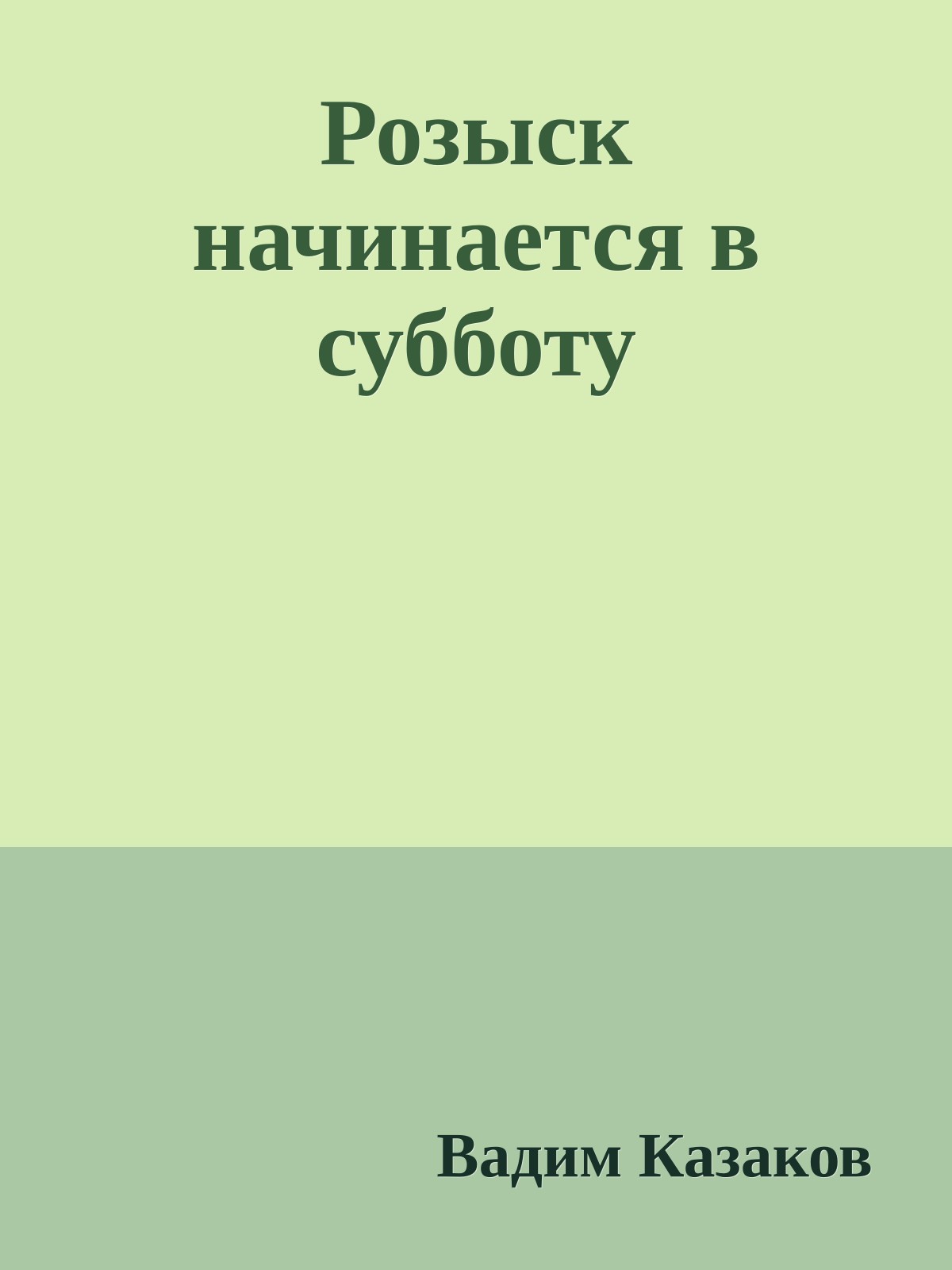 Розыск начинается в субботу

Вадим Казаков